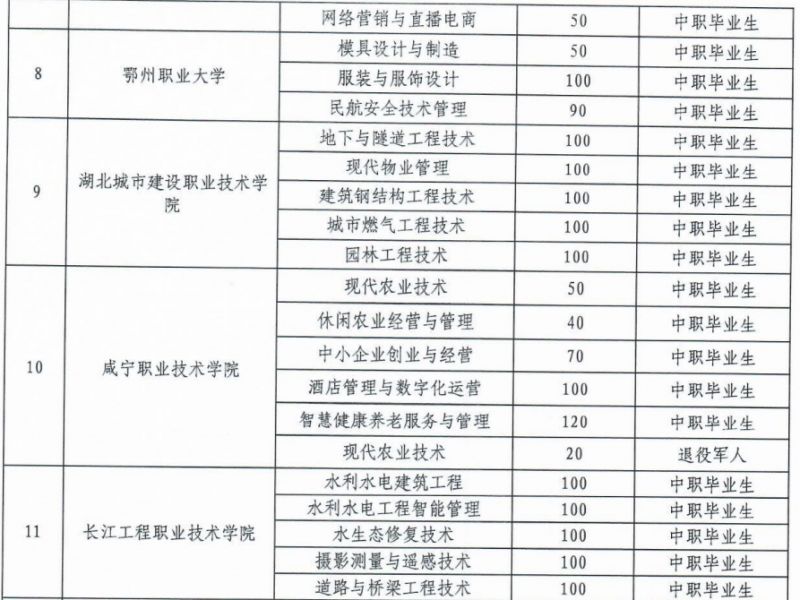 | | | 网络营销与直播电商 | 50 | 中职毕业生 |
|---|---|---|---|---|
| 8 | 鄂州职业大学 | 模具设计与制造 | 50 | 中职毕业生 |
| | | 服装与服饰设计 | 100 | 中职毕业生 |
| | | 民航安全技术管理 | 90 | 中职毕业生 |
| 9 | 湖北城市建设职业技术学院 | 地下与隧道工程技术 | 100 | 中职毕业生 |
| | | 现代物业管理 | 100 | 中职毕业生 |
| | | 建筑钢结构工程技术 | 100 | 中职毕业生 |
| | | 城市燃气工程技术 | 100 | 中职毕业生 |
| | | 园林工程技术 | 100 | 中职毕业生 |
| 10 | 咸宁职业技术学院 | 现代农业技术 | 50 | 中职毕业生 |
| | | 休闲农业经营与管理 | 40 | 中职毕业生 |
| | | 中小企业创业与经营 | 70 | 中职毕业生 |
| | | 酒店管理与数字化运营 | 100 | 中职毕业生 |
| | | 智慧健康养老服务与管理 | 120 | 中职毕业生 |
| | | 现代农业技术 | 20 | 退役军人 |
| 11 | 长江工程职业技术学院 | 水利水电建筑工程 | 100 | 中职毕业生 |
| | | 水利水电工程智能管理 | 100 | 中职毕业生 |
| | | 水生态修复技术 | 100 | 中职毕业生 |
| | | 摄影测量与遥感技术 | 100 | 中职毕业生 |
| | | 道路与桥梁工程技术 | 100 | 中职毕业生 |